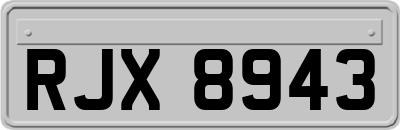 RJX 8943